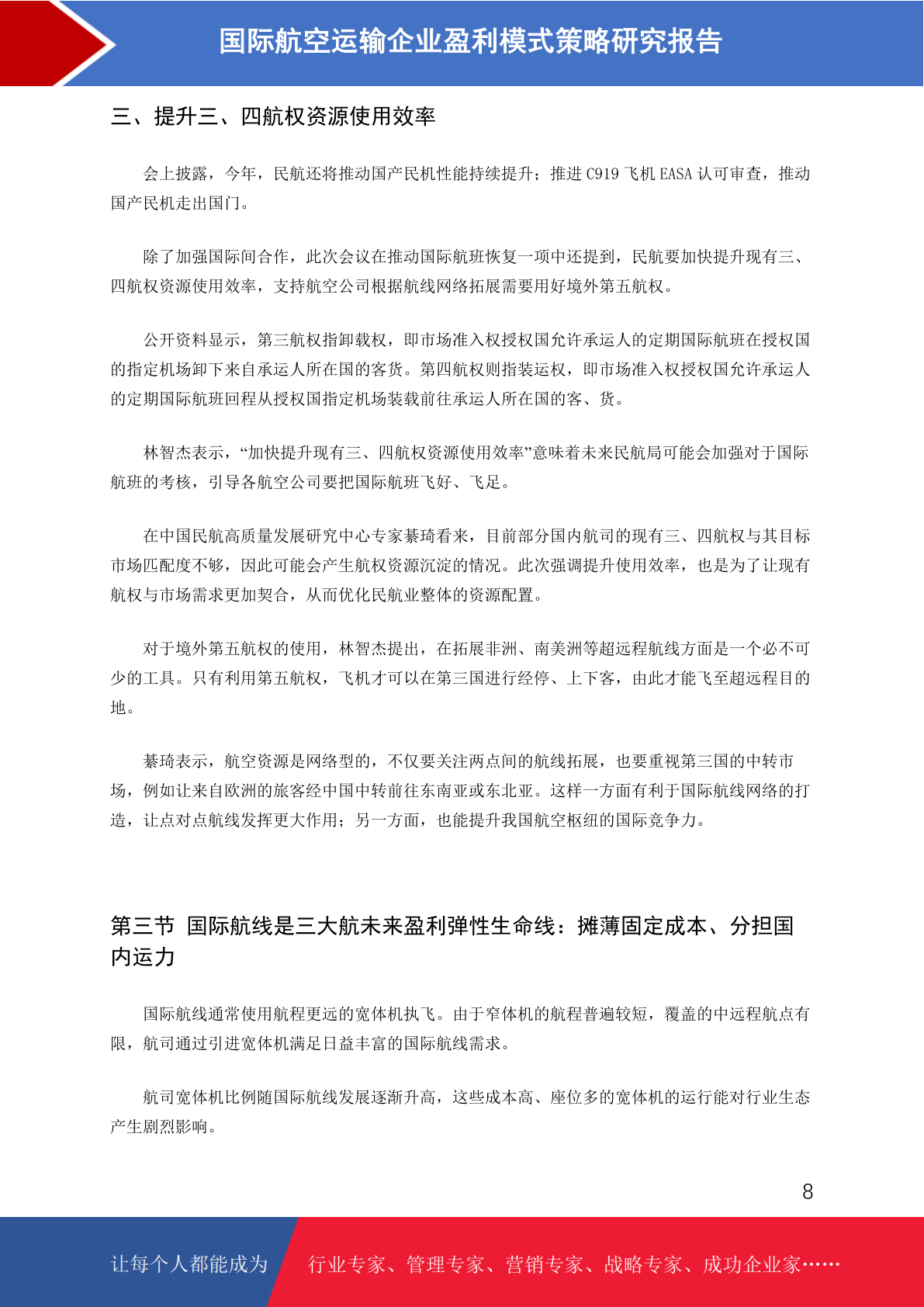 国际航空运输企业盈利模式策略研究报告

三、提升三、四航权资源使用效率

会上披露，今年，民航还将推动国产民机性能持续提升；推进 C919 飞机 EASA 认可审查，推动国产民机走出国门。

除了加强国际间合作，此次会议在推动国际航班恢复一项中还提到，民航要加快提升现有三、四航权资源使用效率，支持航空公司根据航线网络拓展需要用好境外第五航权。

公开资料显示，第三航权指卸载权，即市场准入权授权国允许承运人的定期国际航班在授权国的指定机场卸下来自承运人所在国的客货。第四航权则指装运权，即市场准入权授权国允许承运人的定期国际航班回程从授权国指定机场装载前往承运人所在国的客、货。

林智杰表示，“加快提升现有三、四航权资源使用效率”意味着未来民航局可能会加强对于国际航班的考核，引导各航空公司要把国际航班飞好、飞足。

在中国民航高质量发展研究中心专家綦琦看来，目前部分国内航司的现有三、四航权与其目标市场匹配度不够，因此可能会产生航权资源沉淀的情况。此次强调提升使用效率，也是为了让现有航权与市场需求更加契合，从而优化民航业整体的资源配置。

对于境外第五航权的使用，林智杰提出，在拓展非洲、南美洲等超远程航线方面是一个必不可少的工具。只有利用第五航权，飞机才可以在第三国进行经停、上下客，由此才能飞至超远程目的地。

綦琦表示，航空资源是网络型的，不仅要关注两点间的航线拓展，也要重视第三国的中转市场，例如让来自欧洲的旅客经中国中转前往东南亚或东北亚。这样一方面有利于国际航线网络的打造，让点对点航线发挥更大作用；另一方面，也能提升我国航空枢纽的国际竞争力。

第三节 国际航线是三大航未来盈利弹性生命线：摊薄固定成本、分担国内运力

国际航线通常使用航程更远的宽体机执飞。由于窄体机的航程普遍较短，覆盖的中远程航点有限，航司通过引进宽体机满足日益丰富的国际航线需求。

航司宽体机比例随国际航线发展逐渐升高，这些成本高、座位多的宽体机的运行能对行业生态产生剧烈影响。

8

让每个人都能成为 行业专家、管理专家、营销专家、战略专家、成功企业家……